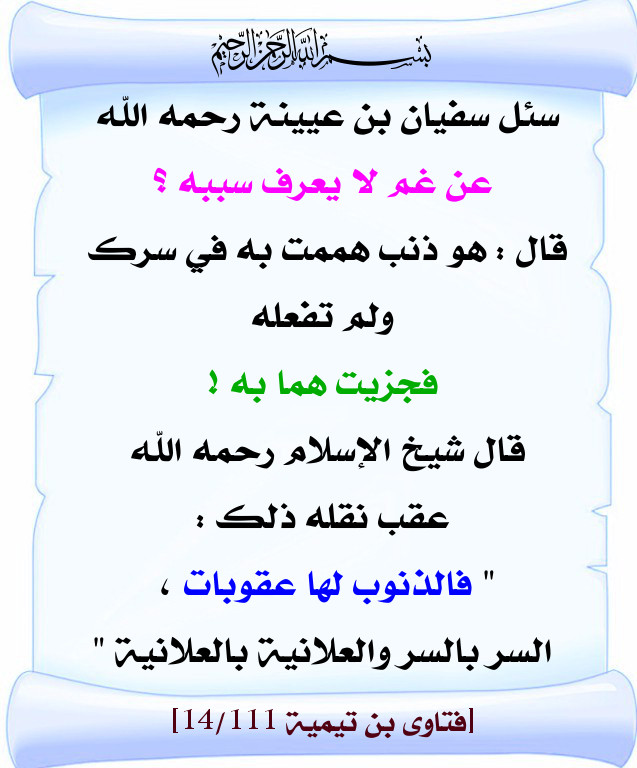 بسم الله الرحمن الرحيم

سئل سفيان بن عيينة رحمه الله

عن غم لا يعرف سببه ؟

قال : هو ذنب هممت به في سرك ولم تفعله

فجزيت هما به !

قال شيخ الإسلام رحمه الله عقب نقله ذلك :

" فالذنوب لها عقوبات ،

السر بالسر والعلانية بالعلانية "

[فتاوى بن تيمية 14/111]